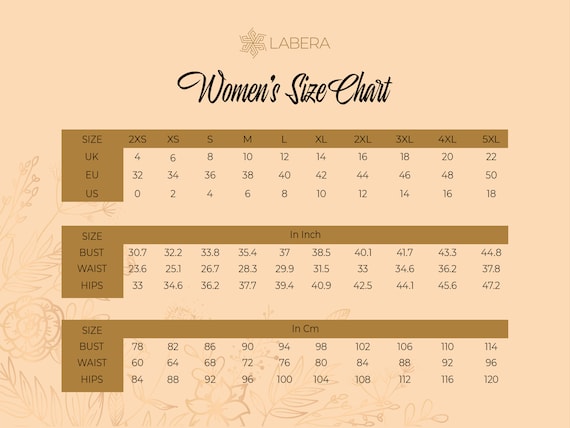 LABERA

Women's Size Chart

| SIZE | 2XS | XS | S | M | L | XL | 2XL | 3XL | 4XL | 5XL |
|---|---|---|---|---|---|---|---|---|---|---|
| UK | 4 | 6 | 8 | 10 | 12 | 14 | 16 | 18 | 20 | 22 |
| EU | 32 | 34 | 36 | 38 | 40 | 42 | 44 | 46 | 48 | 50 |
| US | 0 | 2 | 4 | 6 | 8 | 10 | 12 | 14 | 16 | 18 |

| SIZE | In Inch | | | | | | | | | |
|---|---|---|---|---|---|---|---|---|---|---|
| BUST | 30.7 | 32.2 | 33.8 | 35.4 | 37 | 38.5 | 40.1 | 41.7 | 43.3 | 44.8 |
| WAIST | 23.6 | 25.1 | 26.7 | 28.3 | 29.9 | 31.5 | 33 | 34.6 | 36.2 | 37.8 |
| HIPS | 33 | 34.6 | 36.2 | 37.7 | 39.4 | 40.9 | 42.5 | 44.1 | 45.6 | 47.2 |

| SIZE | In Cm | | | | | | | | | |
|---|---|---|---|---|---|---|---|---|---|---|
| BUST | 78 | 82 | 86 | 90 | 94 | 98 | 102 | 106 | 110 | 114 |
| WAIST | 60 | 64 | 68 | 72 | 76 | 80 | 84 | 88 | 92 | 96 |
| HIPS | 84 | 88 | 92 | 96 | 100 | 104 | 108 | 112 | 116 | 120 |